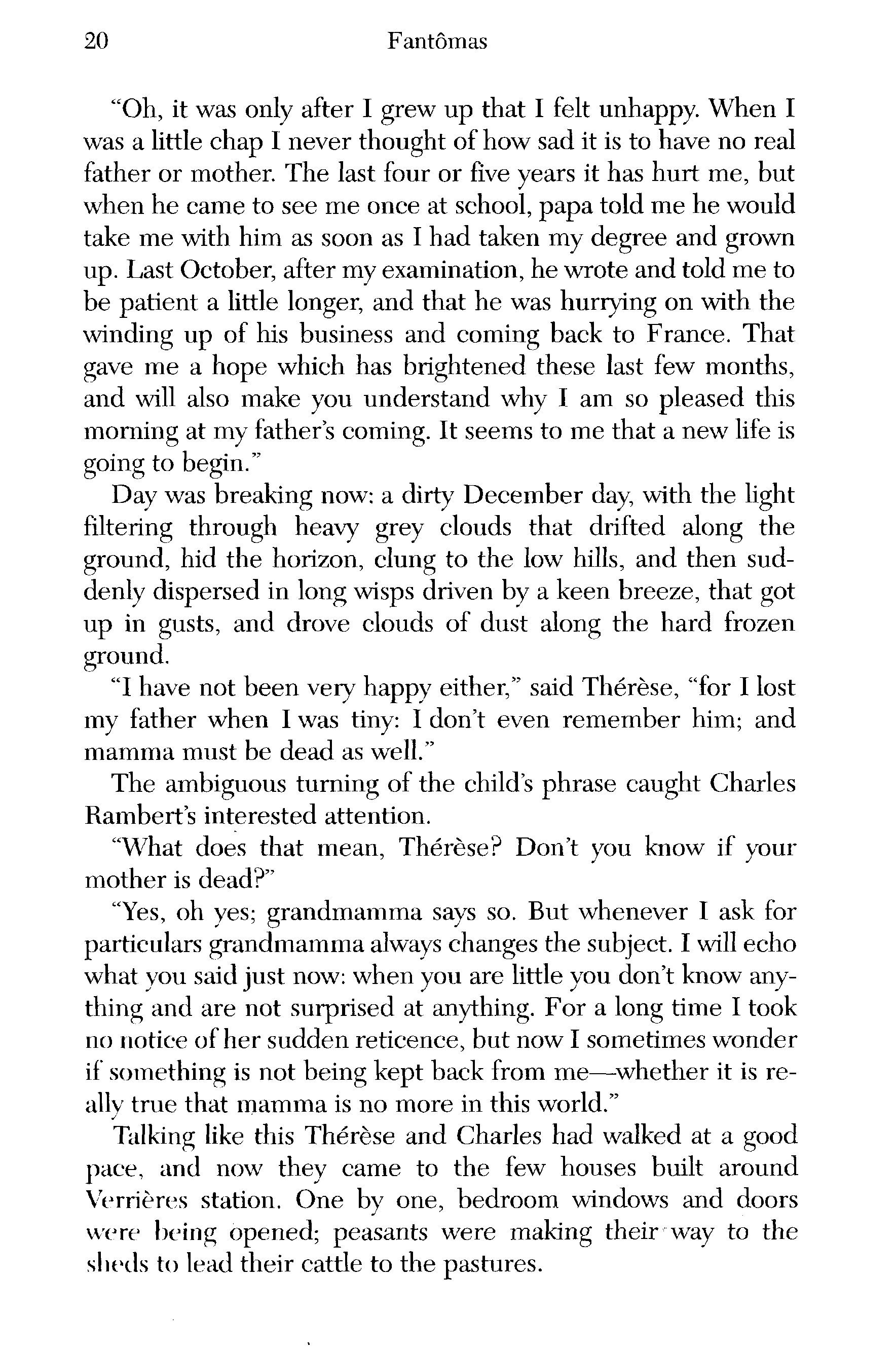 20 Fantômas

"Oh, it was only after I grew up that I felt unhappy. When I was a little chap I never thought of how sad it is to have no real father or mother. The last four or five years it has hurt me, but when he came to see me once at school, papa told me he would take me with him as soon as I had taken my degree and grown up. Last October, after my examination, he wrote and told me to be patient a little longer, and that he was hurrying on with the winding up of his business and coming back to France. That gave me a hope which has brightened these last few months, and will also make you understand why I am so pleased this morning at my father's coming. It seems to me that a new life is going to begin."

Day was breaking now: a dirty December day, with the light filtering through heavy grey clouds that drifted along the ground, hid the horizon, clung to the low hills, and then suddenly dispersed in long wisps driven by a keen breeze, that got up in gusts, and drove clouds of dust along the hard frozen ground.

"I have not been very happy either," said Thérèse, "for I lost my father when I was tiny: I don't even remember him; and mamma must be dead as well."

The ambiguous turning of the child's phrase caught Charles Rambert's interested attention.

"What does that mean, Thérèse? Don't you know if your mother is dead?"

"Yes, oh yes; grandmamma says so. But whenever I ask for particulars grandmamma always changes the subject. I will echo what you said just now: when you are little you don't know anything and are not surprised at anything. For a long time I took no notice of her sudden reticence, but now I sometimes wonder if something is not being kept back from me—whether it is really true that mamma is no more in this world."

Talking like this Thérèse and Charles had walked at a good pace, and now they came to the few houses built around Verrières station. One by one, bedroom windows and doors were being opened; peasants were making their way to the sheds to lead their cattle to the pastures.